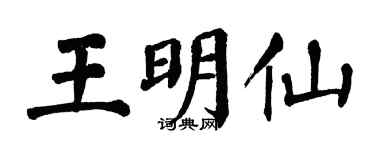 王明仙

词典网